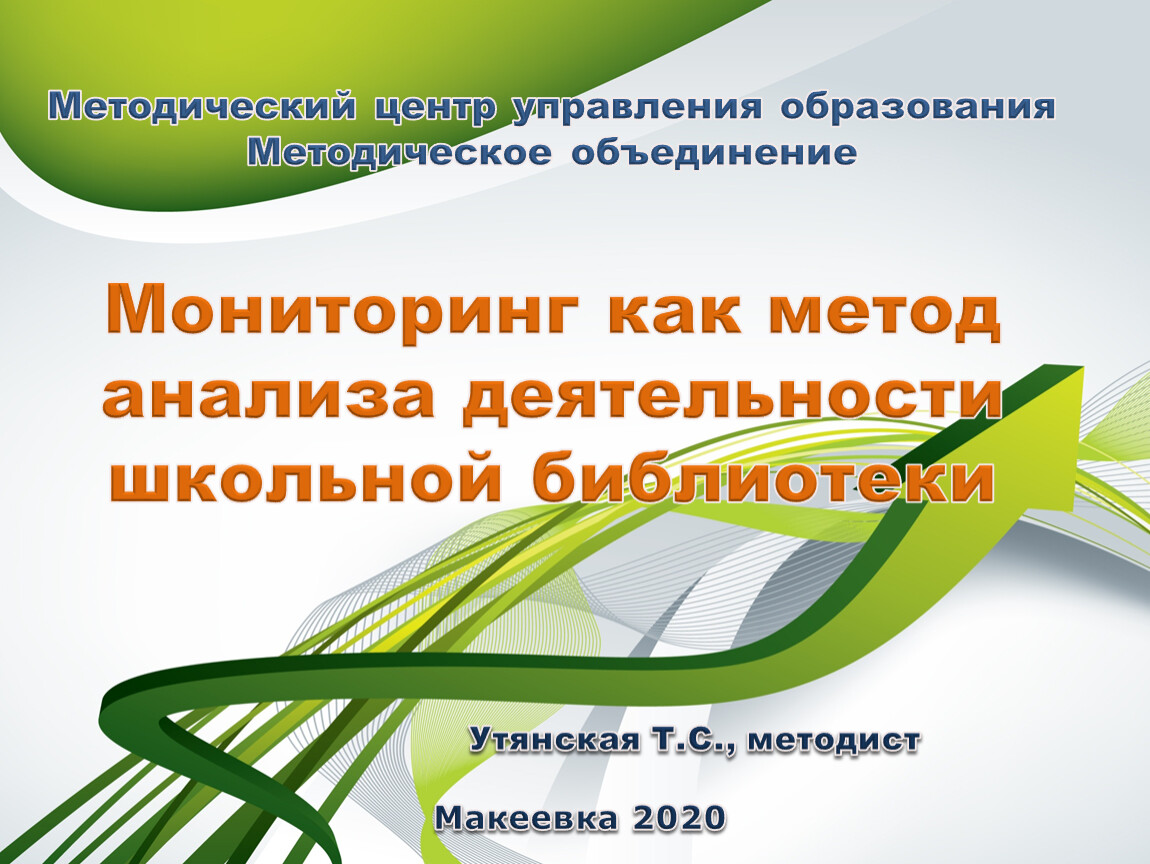 Методический центр управления образования
Методическое объединение

Мониторинг как метод анализа деятельности школьной библиотеки

Утянская Т.С., методист

Макеевка 2020